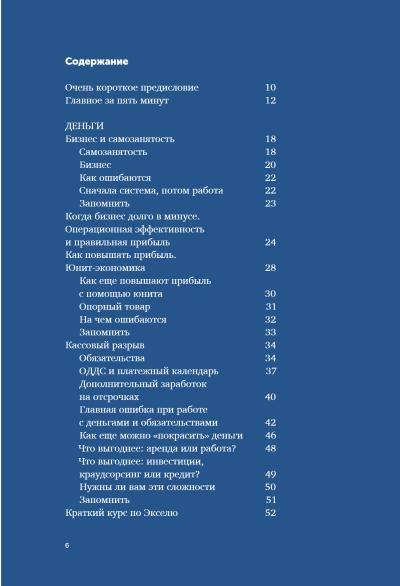 Содержание

Очень короткое предисловие 10
Главное за пять минут 12

ДЕНЬГИ
Бизнес и самозанятость 18
Самозанятость 18
Бизнес 20
Как ошибаются 22
Сначала система, потом работа 22
Запомнить 23
Когда бизнес долго в минусе. Операционная эффективность и правильная прибыль 24
Как повышать прибыль. Юнит-экономика 28
Как еще повышают прибыль с помощью юнита 30
Опорный товар 31
На чем ошибаются 32
Запомнить 33
Кассовый разрыв 34
Обязательства 34
ОДДС и платежный календарь 37
Дополнительный заработок на отсрочках 40
Главная ошибка при работе с деньгами и обязательствами 42
Как еще можно «покрасить» деньги 46
Что выгоднее: аренда или работа? 48
Что выгоднее: инвестиции, краудсорсинг или кредит? 49
Нужны ли вам эти сложности 50
Запомнить 51
Краткий курс по Экселю 52

6